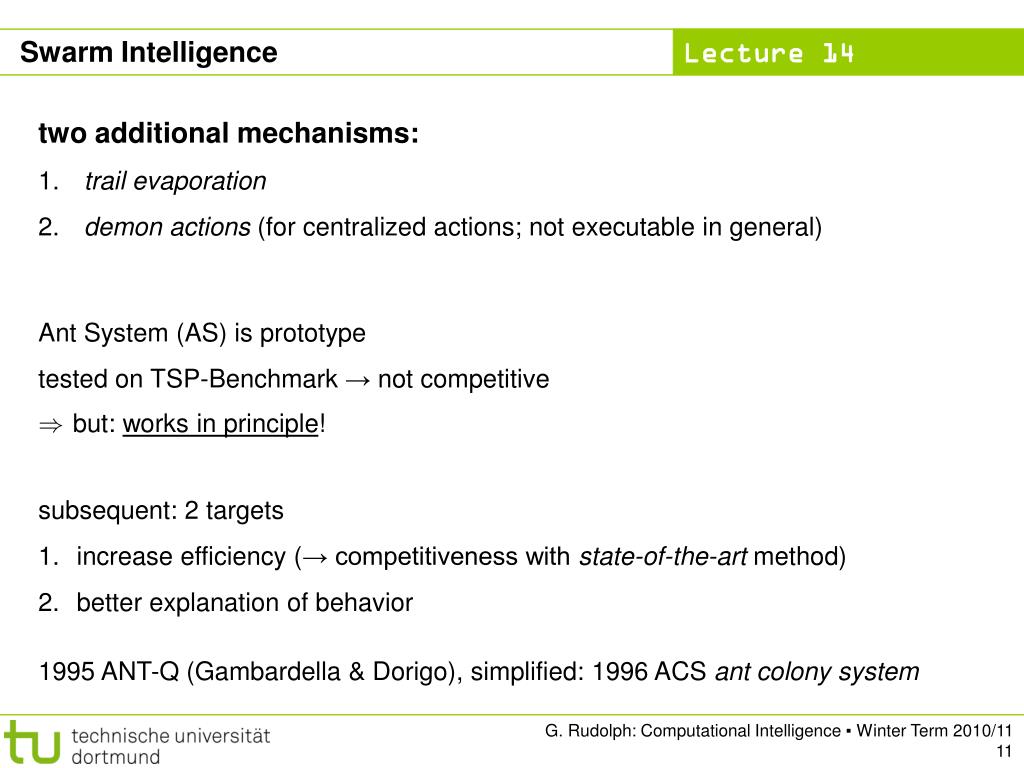 Swarm Intelligence

Lecture 14

two additional mechanisms:

1. trail evaporation

2. demon actions (for centralized actions; not executable in general)

Ant System (AS) is prototype

tested on TSP-Benchmark → not competitive

⇒ but: works in principle!

subsequent: 2 targets

1. increase efficiency (→ competitiveness with state-of-the-art method)

2. better explanation of behavior

1995 ANT-Q (Gambardella & Dorigo), simplified: 1996 ACS ant colony system

tu technische universität dortmund

G. Rudolph: Computational Intelligence ▪ Winter Term 2010/11

11